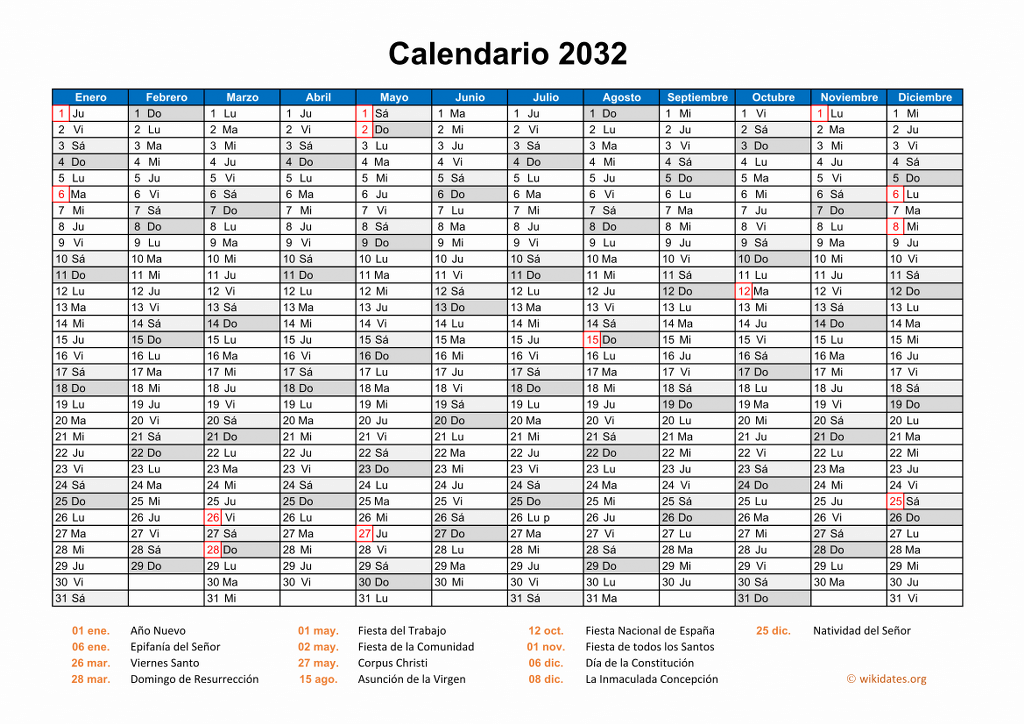 Calendario 2032

| Enero | Febrero | Marzo | Abril | Mayo | Junio | Julio | Agosto | Septiembre | Octubre | Noviembre | Diciembre |
|---|---|---|---|---|---|---|---|---|---|---|---|
| 1 Ju | 1 Do | 1 Lu | 1 Ju | 1 Sá | 1 Ma | 1 Ju | 1 Do | 1 Mi | 1 Vi | 1 Lu | 1 Mi |
| 2 Vi | 2 Lu | 2 Ma | 2 Vi | 2 Do | 2 Mi | 2 Vi | 2 Lu | 2 Ju | 2 Sá | 2 Ma | 2 Ju |
| 3 Sá | 3 Ma | 3 Mi | 3 Sá | 3 Lu | 3 Ju | 3 Sá | 3 Ma | 3 Vi | 3 Do | 3 Mi | 3 Vi |
| 4 Do | 4 Mi | 4 Ju | 4 Do | 4 Ma | 4 Vi | 4 Do | 4 Mi | 4 Sá | 4 Lu | 4 Ju | 4 Sá |
| 5 Lu | 5 Ju | 5 Vi | 5 Lu | 5 Mi | 5 Sá | 5 Lu | 5 Ju | 5 Do | 5 Ma | 5 Vi | 5 Do |
| 6 Ma | 6 Vi | 6 Sá | 6 Ma | 6 Ju | 6 Do | 6 Ma | 6 Vi | 6 Lu | 6 Mi | 6 Sá | 6 Lu |
| 7 Mi | 7 Sá | 7 Do | 7 Mi | 7 Vi | 7 Lu | 7 Mi | 7 Sá | 7 Ma | 7 Ju | 7 Do | 7 Ma |
| 8 Ju | 8 Do | 8 Lu | 8 Ju | 8 Sá | 8 Ma | 8 Ju | 8 Do | 8 Mi | 8 Vi | 8 Lu | 8 Mi |
| 9 Vi | 9 Lu | 9 Ma | 9 Vi | 9 Do | 9 Mi | 9 Vi | 9 Lu | 9 Ju | 9 Sá | 9 Ma | 9 Ju |
| 10 Sá | 10 Ma | 10 Mi | 10 Sá | 10 Lu | 10 Ju | 10 Sá | 10 Ma | 10 Vi | 10 Do | 10 Mi | 10 Vi |
| 11 Do | 11 Mi | 11 Ju | 11 Do | 11 Ma | 11 Vi | 11 Do | 11 Mi | 11 Sá | 11 Lu | 11 Ju | 11 Sá |
| 12 Lu | 12 Ju | 12 Vi | 12 Lu | 12 Mi | 12 Sá | 12 Lu | 12 Ju | 12 Do | 12 Ma | 12 Vi | 12 Do |
| 13 Ma | 13 Vi | 13 Sá | 13 Ma | 13 Ju | 13 Do | 13 Ma | 13 Vi | 13 Lu | 13 Mi | 13 Sá | 13 Lu |
| 14 Mi | 14 Sá | 14 Do | 14 Mi | 14 Vi | 14 Lu | 14 Mi | 14 Sá | 14 Ma | 14 Ju | 14 Do | 14 Ma |
| 15 Ju | 15 Do | 15 Lu | 15 Ju | 15 Sá | 15 Ma | 15 Ju | 15 Do | 15 Mi | 15 Vi | 15 Lu | 15 Mi |
| 16 Vi | 16 Lu | 16 Ma | 16 Vi | 16 Do | 16 Mi | 16 Vi | 16 Lu | 16 Ju | 16 Sá | 16 Ma | 16 Ju |
| 17 Sá | 17 Ma | 17 Mi | 17 Sá | 17 Lu | 17 Ju | 17 Sá | 17 Ma | 17 Vi | 17 Do | 17 Mi | 17 Vi |
| 18 Do | 18 Mi | 18 Ju | 18 Do | 18 Ma | 18 Vi | 18 Do | 18 Mi | 18 Sá | 18 Lu | 18 Ju | 18 Sá |
| 19 Lu | 19 Ju | 19 Vi | 19 Lu | 19 Mi | 19 Sá | 19 Lu | 19 Ju | 19 Do | 19 Ma | 19 Vi | 19 Do |
| 20 Ma | 20 Vi | 20 Sá | 20 Ma | 20 Ju | 20 Do | 20 Ma | 20 Vi | 20 Lu | 20 Mi | 20 Sá | 20 Lu |
| 21 Mi | 21 Sá | 21 Do | 21 Mi | 21 Vi | 21 Lu | 21 Mi | 21 Sá | 21 Ma | 21 Ju | 21 Do | 21 Ma |
| 22 Ju | 22 Do | 22 Lu | 22 Ju | 22 Sá | 22 Ma | 22 Ju | 22 Do | 22 Mi | 22 Vi | 22 Lu | 22 Mi |
| 23 Vi | 23 Lu | 23 Ma | 23 Vi | 23 Do | 23 Mi | 23 Vi | 23 Lu | 23 Ju | 23 Sá | 23 Ma | 23 Ju |
| 24 Sá | 24 Ma | 24 Mi | 24 Sá | 24 Lu | 24 Ju | 24 Sá | 24 Ma | 24 Vi | 24 Do | 24 Mi | 24 Vi |
| 25 Do | 25 Mi | 25 Ju | 25 Do | 25 Ma | 25 Vi | 25 Do | 25 Mi | 25 Sá | 25 Lu | 25 Ju | 25 Sá |
| 26 Lu | 26 Ju | 26 Vi | 26 Lu | 26 Mi | 26 Sá | 26 Lu p | 26 Ju | 26 Do | 26 Ma | 26 Vi | 26 Do |
| 27 Ma | 27 Vi | 27 Sá | 27 Ma | 27 Ju | 27 Do | 27 Ma | 27 Vi | 27 Lu | 27 Mi | 27 Sá | 27 Lu |
| 28 Mi | 28 Sá | 28 Do | 28 Mi | 28 Vi | 28 Lu | 28 Mi | 28 Sá | 28 Ma | 28 Ju | 28 Do | 28 Ma |
| 29 Ju | 29 Do | 29 Lu | 29 Ju | 29 Sá | 29 Ma | 29 Ju | 29 Do | 29 Mi | 29 Vi | 29 Lu | 29 Mi |
| 30 Vi | | 30 Ma | 30 Vi | 30 Do | 30 Mi | 30 Vi | 30 Lu | 30 Ju | 30 Sá | 30 Ma | 30 Ju |
| 31 Sá | | 31 Mi | | 31 Lu | | 31 Sá | 31 Ma | | 31 Do | | 31 Vi |

01 ene. Año Nuevo
06 ene. Epifanía del Señor
26 mar. Viernes Santo
28 mar. Domingo de Resurrección

01 may. Fiesta del Trabajo
02 may. Fiesta de la Comunidad
27 may. Corpus Christi
15 ago. Asunción de la Virgen

12 oct. Fiesta Nacional de España
01 nov. Fiesta de todos los Santos
06 dic. Día de la Constitución
08 dic. La Inmaculada Concepción

25 dic. Natividad del Señor

© wikidates.org